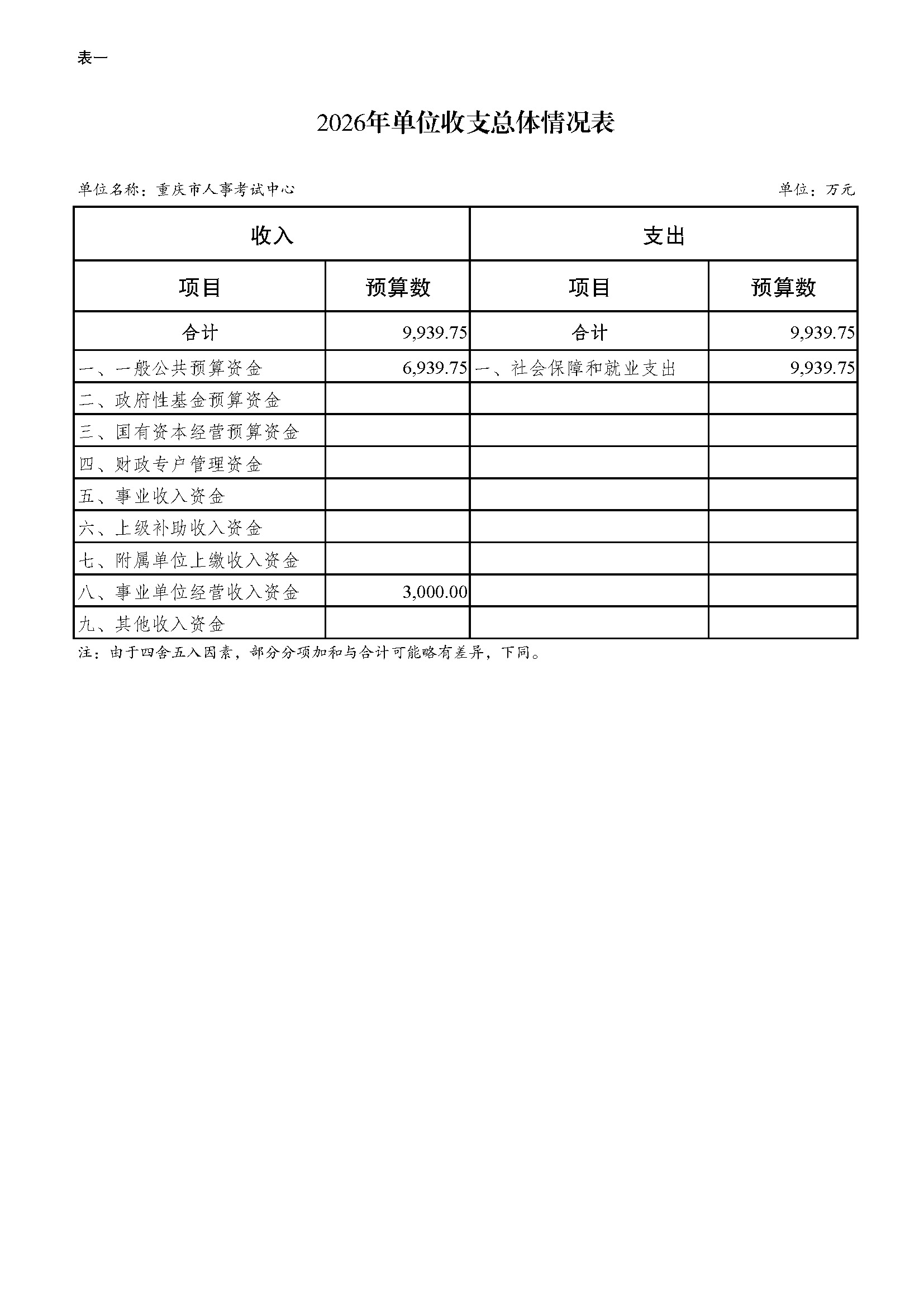 表一

2026年单位收支总体情况表

单位名称：重庆市人事考试中心

单位：万元

| 收入 | | 支出 | |
|---|---|---|---|
| 项目 | 预算数 | 项目 | 预算数 |
| 合计 | 9,939.75 | 合计 | 9,939.75 |
| 一、一般公共预算资金 | 6,939.75 | 一、社会保障和就业支出 | 9,939.75 |
| 二、政府性基金预算资金 | | | |
| 三、国有资本经营预算资金 | | | |
| 四、财政专户管理资金 | | | |
| 五、事业收入资金 | | | |
| 六、上级补助收入资金 | | | |
| 七、附属单位上缴收入资金 | | | |
| 八、事业单位经营收入资金 | 3,000.00 | | |
| 九、其他收入资金 | | | |

注：由于四舍五入因素，部分分项加和与合计可能略有差异，下同。